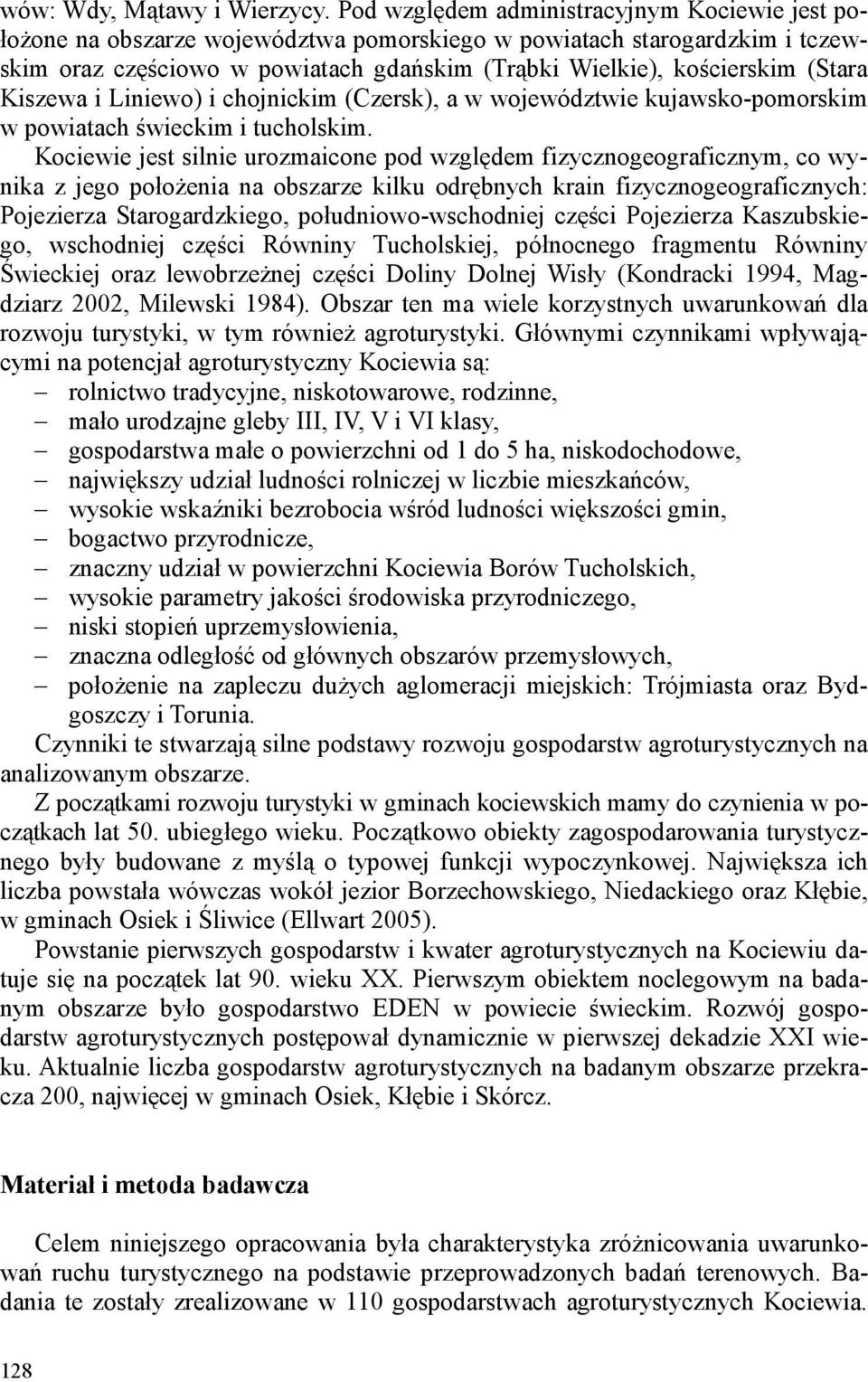 wów: Wdy, Mątawy i Wierzycy. Pod względem administracyjnym Kociewie jest położone na obszarze województwa pomorskiego w powiatach starogardzkim i tczewskim oraz częściowo w powiatach gdańskim (Trąbki Wielkie), kościerskim (Stara Kiszewa i Liniewo) i chojnickim (Czersk), a w województwie kujawsko-pomorskim w powiatach świeckim i tucholskim.

Kociewie jest silnie urozmaicone pod względem fizycznogeograficznym, co wynika z jego położenia na obszarze kilku odrębnych krain fizycznogeograficznych: Pojezierza Starogardzkiego, południowo-wschodniej części Pojezierza Kaszubskiego, wschodniej części Równiny Tucholskiej, północnego fragmentu Równiny Świeckiej oraz lewobrzeżnej części Doliny Dolnej Wisły (Kondracki 1994, Magdziarz 2002, Milewski 1984). Obszar ten ma wiele korzystnych uwarunkowań dla rozwoju turystyki, w tym również agroturystyki. Głównymi czynnikami wpływającymi na potencjał agroturystyczny Kociewia są:
– rolnictwo tradycyjne, niskotowarowe, rodzinne,
– mało urodzajne gleby III, IV, V i VI klasy,
– gospodarstwa małe o powierzchni od 1 do 5 ha, niskodochodowe,
– największy udział ludności rolniczej w liczbie mieszkańców,
– wysokie wskaźniki bezrobocia wśród ludności większości gmin,
– bogactwo przyrodnicze,
– znaczny udział w powierzchni Kociewia Borów Tucholskich,
– wysokie parametry jakości środowiska przyrodniczego,
– niski stopień uprzemysłowienia,
– znaczna odległość od głównych obszarów przemysłowych,
– położenie na zapleczu dużych aglomeracji miejskich: Trójmiasta oraz Bydgoszczy i Torunia.

Czynniki te stwarzają silne podstawy rozwoju gospodarstw agroturystycznych na analizowanym obszarze.

Z początkami rozwoju turystyki w gminach kociewskich mamy do czynienia w początkach lat 50. ubiegłego wieku. Początkowo obiekty zagospodarowania turystycznego były budowane z myślą o typowej funkcji wypoczynkowej. Największa ich liczba powstała wówczas wokół jezior Borzechowskiego, Niedackiego oraz Kłębie, w gminach Osiek i Śliwice (Ellwart 2005).

Powstanie pierwszych gospodarstw i kwater agroturystycznych na Kociewiu datuje się na początek lat 90. wieku XX. Pierwszym obiektem noclegowym na badanym obszarze było gospodarstwo EDEN w powiecie świeckim. Rozwój gospodarstw agroturystycznych postępował dynamicznie w pierwszej dekadzie XXI wieku. Aktualnie liczba gospodarstw agroturystycznych na badanym obszarze przekracza 200, najwięcej w gminach Osiek, Kłębie i Skórcz.

Materiał i metoda badawcza

Celem niniejszego opracowania była charakterystyka zróżnicowania uwarunkowań ruchu turystycznego na podstawie przeprowadzonych badań terenowych. Badania te zostały zrealizowane w 110 gospodarstwach agroturystycznych Kociewia.

128